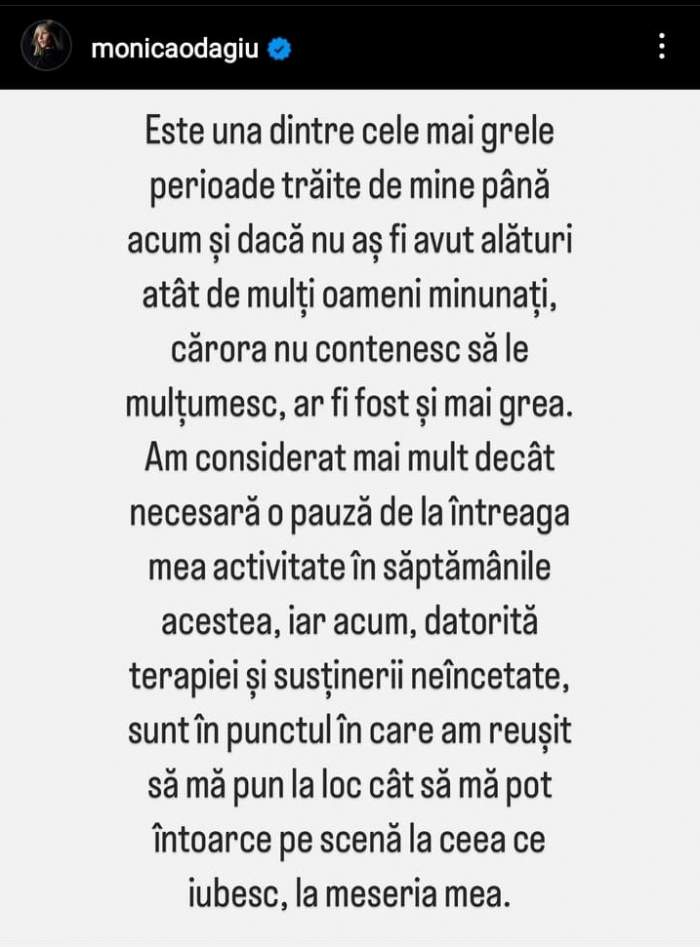 monicaodagiu

Este una dintre cele mai grele perioade trăite de mine până acum și dacă nu aș fi avut alături atât de mulți oameni minunați, cărora nu contenesc să le mulțumesc, ar fi fost și mai grea. Am considerat mai mult decât necesară o pauză de la întreaga mea activitate în săptămânile acestea, iar acum, datorită terapiei și susținerii neîncetate, sunt în punctul în care am reușit să mă pun la loc cât să mă pot întoarce pe scenă la ceea ce iubesc, la meseria mea.